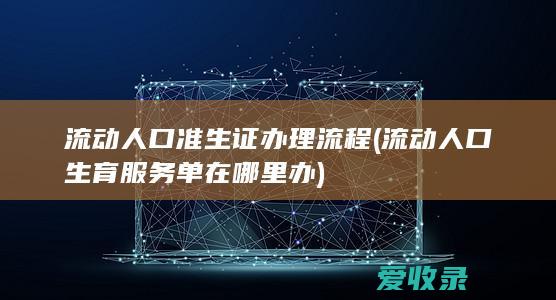 流动人口准生证办理流程(流动人口生育服务单在哪里办)

爱收录